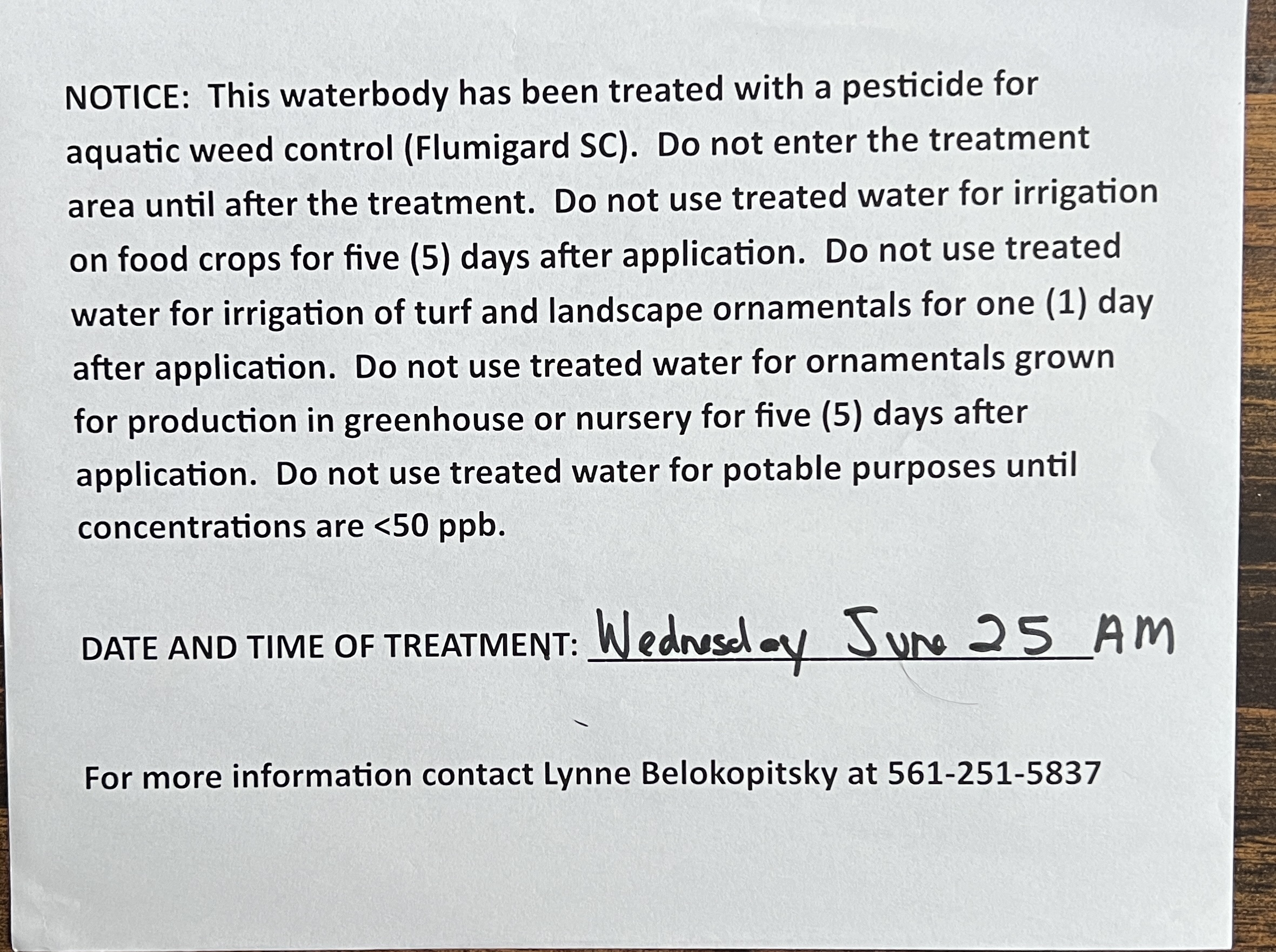 NOTICE: This waterbody has been treated with a pesticide for aquatic weed control (Flumigard SC). Do not enter the treatment area until after the treatment. Do not use treated water for irrigation on food crops for five (5) days after application. Do not use treated water for irrigation of turf and landscape ornamentals for one (1) day after application. Do not use treated water for ornamentals grown for production in greenhouse or nursery for five (5) days after application. Do not use treated water for potable purposes until concentrations are <50 ppb.

DATE AND TIME OF TREATMENT: Wednesday June 25 AM

For more information contact Lynne Belokopitsky at 561-251-5837